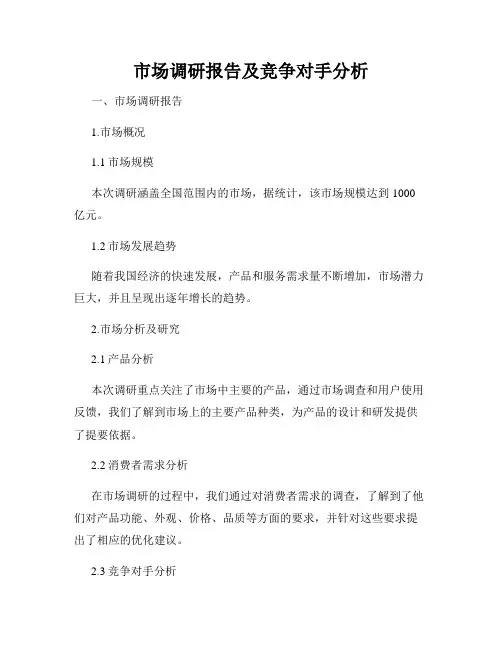 市场调研报告及竞争对手分析

一、市场调研报告

1.市场概况

1.1 市场规模

本次调研涵盖全国范围内的市场，据统计，该市场规模达到 1000 亿元。

1.2 市场发展趋势

随着我国经济的快速发展，产品和服务需求量不断增加，市场潜力巨大，并且呈现出逐年增长的趋势。

2.市场分析及研究

2.1 产品分析

本次调研重点关注了市场中主要的产品，通过市场调查和用户使用反馈，我们了解到市场上的主要产品种类，为产品的设计和研发提供了提要依据。

2.2 消费者需求分析

在市场调研的过程中，我们通过对消费者需求的调查，了解到了他们对产品功能、外观、价格、品质等方面的要求，并针对这些要求提出了相应的优化建议。

2.3 竞争对手分析